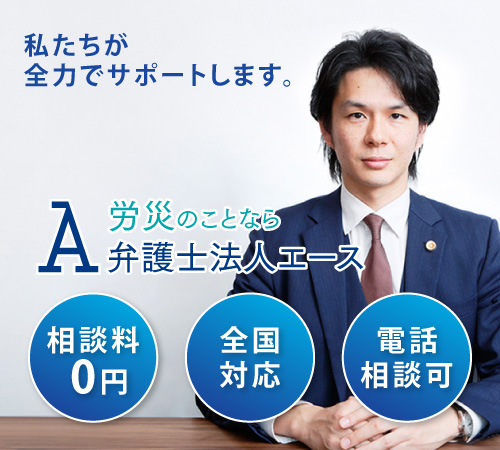 私たちが
全力でサポートします。

A 労災のことなら
弁護士法人エース

相談料
0円

全国
対応

電話
相談可